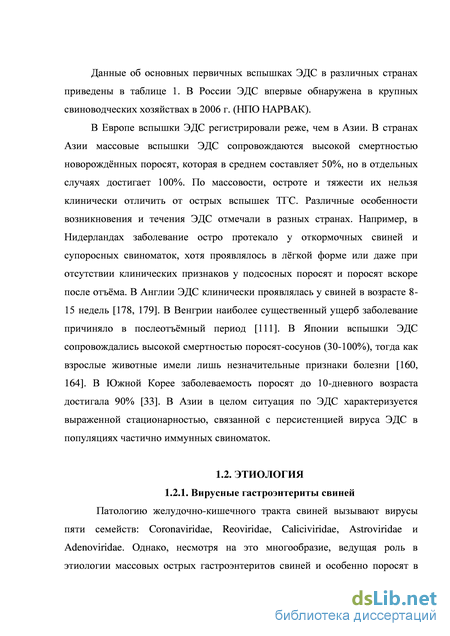 Данные об основных первичных вспышках ЭДС в различных странах приведены в таблице 1. В России ЭДС впервые обнаружена в крупных свиноводческих хозяйствах в 2006 г. (НПО НАРВАК).

В Европе вспышки ЭДС регистрировали реже, чем в Азии. В странах Азии массовые вспышки ЭДС сопровождаются высокой смертностью новорождённых поросят, которая в среднем составляет 50%, но в отдельных случаях достигает 100%. По массовости, остроте и тяжести их нельзя клинически отличить от острых вспышек ТГС. Различные особенности возникновения и течения ЭДС отмечали в разных странах. Например, в Нидерландах заболевание остро протекало у откормочных свиней и супоросных свиноматок, хотя проявлялось в лёгкой форме или даже при отсутствии клинических признаков у подсосных поросят и поросят вскоре после отъёма. В Англии ЭДС клинически проявлялась у свиней в возрасте 8-15 недель [178, 179]. В Венгрии наиболее существенный ущерб заболевание причиняло в послеотъёмный период [111]. В Японии вспышки ЭДС сопровождались высокой смертностью поросят-сосунов (30-100%), тогда как взрослые животные имели лишь незначительные признаки болезни [160, 164]. В Южной Корее заболеваемость поросят до 10-дневного возраста достигала 90% [33]. В Азии в целом ситуация по ЭДС характеризуется выраженной стационарностью, связанной с персистенцией вируса ЭДС в популяциях частично иммунных свиноматок.

1.2. ЭТИОЛОГИЯ

1.2.1. Вирусные гастроэнтериты свиней

Патологию желудочно-кишечного тракта свиней вызывают вирусы пяти семейств: Coronaviridae, Reoviridae, Caliciviridae, Astroviridae и Adenoviridae. Однако, несмотря на это многообразие, ведущая роль в этиологии массовых острых гастроэнтеритов свиней и особенно поросят в

dsLib.net
библиотека диссертаций